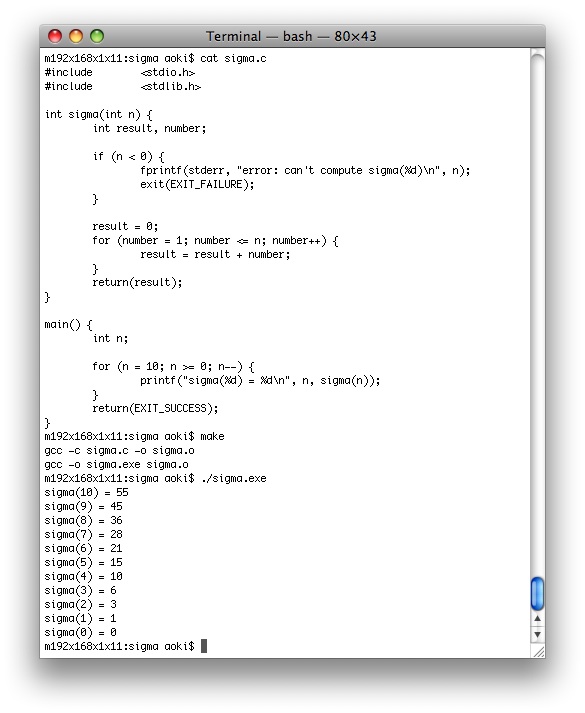 Terminal — bash — 80×43

m192x168x1x11:sigma aoki$ cat sigma.c
#include        <stdio.h>
#include        <stdlib.h>

int sigma(int n) {
        int result, number;

        if (n < 0) {
                fprintf(stderr, "error: can't compute sigma(%d)\n", n);
                exit(EXIT_FAILURE);
        }

        result = 0;
        for (number = 1; number <= n; number++) {
                result = result + number;
        }
        return(result);
}

main() {
        int n;

        for (n = 10; n >= 0; n--) {
                printf("sigma(%d) = %d\n", n, sigma(n));
        }
        return(EXIT_SUCCESS);
}
m192x168x1x11:sigma aoki$ make
gcc -c sigma.c -o sigma.o
gcc -o sigma.exe sigma.o
m192x168x1x11:sigma aoki$ ./sigma.exe
sigma(10) = 55
sigma(9) = 45
sigma(8) = 36
sigma(7) = 28
sigma(6) = 21
sigma(5) = 15
sigma(4) = 10
sigma(3) = 6
sigma(2) = 3
sigma(1) = 1
sigma(0) = 0
m192x168x1x11:sigma aoki$